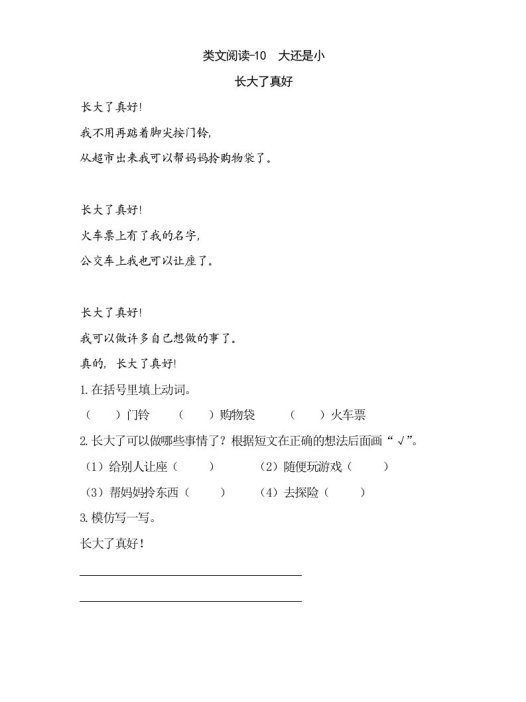 类文阅读-10　大还是小

长大了真好

长大了真好！

我不用再踮着脚尖按门铃，

从超市出来我可以帮妈妈拎购物袋了。

长大了真好！

火车票上有了我的名字，

公交车上我也可以让座了。

长大了真好！

我可以做许多自己想做的事了。

真的，长大了真好！

1. 在括号里填上动词。

（　　）门铃　（　　）购物袋　（　　）火车票

2. 长大了可以做哪些事情了？根据短文在正确的想法后面画“√”。

（1）给别人让座（　　）　（2）随便玩游戏（　　）

（3）帮妈妈拎东西（　　）　（4）去探险（　　）

3. 模仿写一写。

长大了真好！